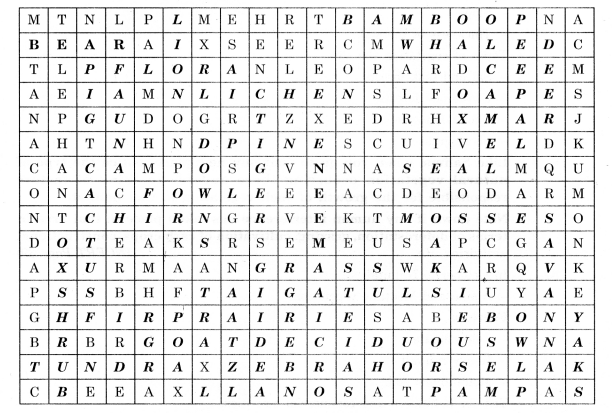 | M | T | N | L | P | L | M | E | H | R | T | B | A | M | B | O | O | P | N | A |
|---|---|---|---|---|---|---|---|---|---|---|---|---|---|---|---|---|---|---|---|
| B | E | A | R | A | I | X | S | E | E | R | C | M | W | H | A | L | E | D | C |
| T | L | P | F | L | O | R | A | N | L | E | O | P | A | R | D | C | E | E | M |
| A | E | I | A | M | N | L | I | C | H | E | N | S | L | F | O | A | P | E | S |
| N | P | G | U | D | O | G | R | T | Z | X | E | D | R | H | X | M | A | R | J |
| A | H | T | N | H | N | D | P | I | N | E | S | C | U | I | V | E | L | D | K |
| C | A | C | A | M | P | O | S | G | V | N | N | A | S | E | A | L | M | Q | U |
| O | N | A | C | F | O | W | L | E | E | E | A | C | D | E | O | D | A | R | M |
| N | T | C | H | I | R | N | G | R | V | E | K | T | M | O | S | S | E | S | O |
| D | O | T | E | A | K | S | R | S | E | M | E | U | S | A | P | C | G | A | N |
| A | X | U | R | M | A | A | N | G | R | A | S | S | W | K | A | R | Q | V | K |
| P | S | S | B | H | F | T | A | I | G | A | T | U | L | S | I | U | Y | A | E |
| G | H | F | I | R | P | R | A | I | R | I | E | S | A | B | E | B | O | N | Y |
| B | R | B | R | G | O | A | T | D | E | C | I | D | U | O | U | S | W | N | A |
| T | U | N | D | R | A | X | Z | E | B | R | A | H | O | R | S | E | L | A | K |
| C | B | E | E | A | X | L | L | A | N | O | S | A | T | P | A | M | P | A | S |